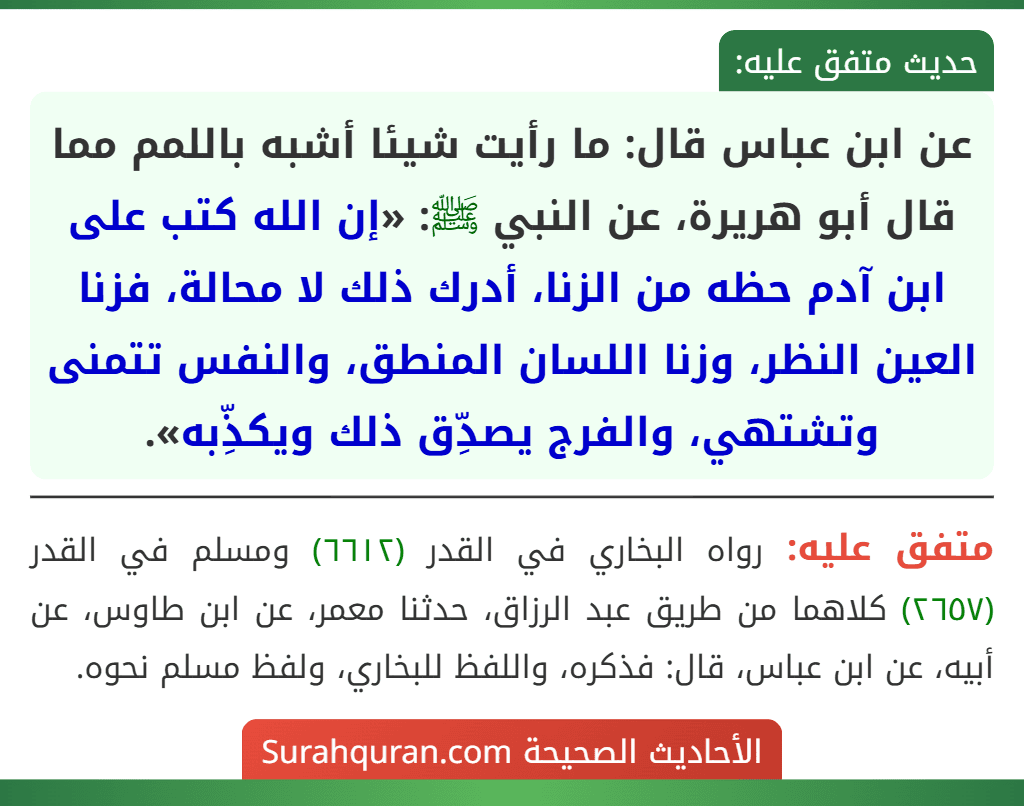 حديث متفق عليه:

عن ابن عباس قال: ما رأيت شيئا أشبه باللمم مما قال أبو هريرة، عن النبي ﷺ: «إن الله كتب على ابن آدم حظه من الزنا، أدرك ذلك لا محالة، فزنا العين النظر، وزنا اللسان المنطق، والنفس تتمنى وتشتهي، والفرج يصدِّق ذلك ويكذِّبه».

متفق عليه: رواه البخاري في القدر (٦٦١٢) ومسلم في القدر (٢٦٥٧) كلاهما من طريق عبد الرزاق، حدثنا معمر، عن ابن طاوس، عن أبيه، عن ابن عباس، قال: فذكره، واللفظ للبخاري، ولفظ مسلم نحوه.

الأحاديث الصحيحة Surahquran.com